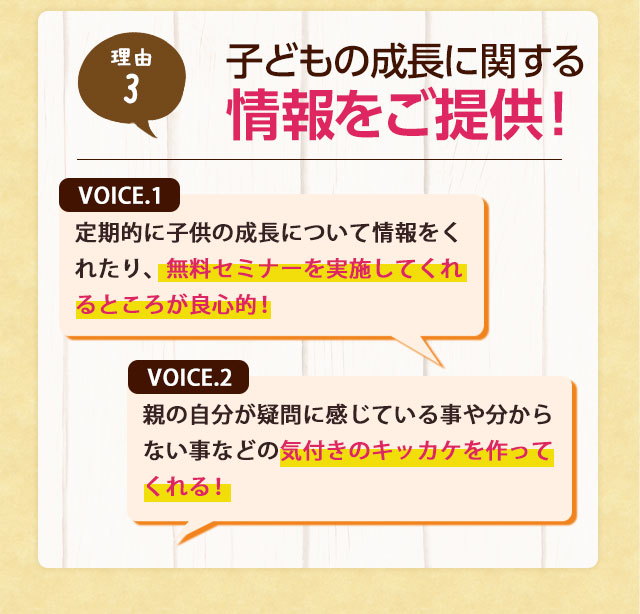 理由
3

子どもの成長に関する
情報をご提供！

VOICE.1
定期的に子供の成長について情報をくれたり、無料セミナーを実施してくれるところが良心的！

VOICE.2
親の自分が疑問に感じている事や分からない事などの気付きのキッカケを作ってくれる！